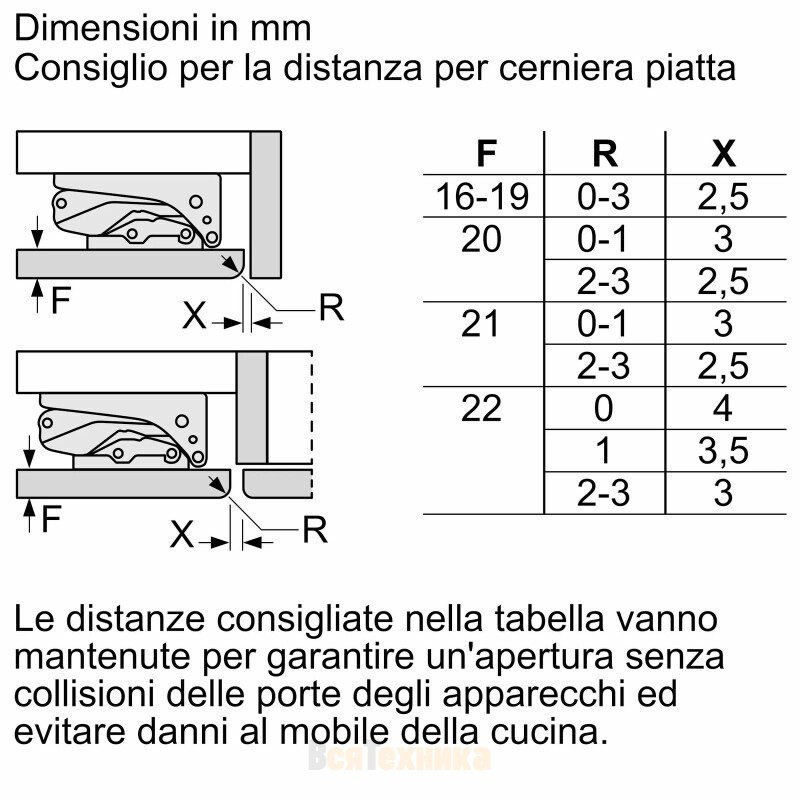 Dimensioni in mm
Consiglio per la distanza per cerniera piatta

F
X
R

F
X
R

| F | R | X |
|---|---|---|
| 16-19 | 0-3 | 2,5 |
| 20 | 0-1 | 3 |
| | 2-3 | 2,5 |
| 21 | 0-1 | 3 |
| | 2-3 | 2,5 |
| 22 | 0 | 4 |
| | 1 | 3,5 |
| | 2-3 | 3 |

Le distanze consigliate nella tabella vanno mantenute per garantire un'apertura senza collisioni delle porte degli apparecchi ed evitare danni al mobile della cucina.

ВсяТехника